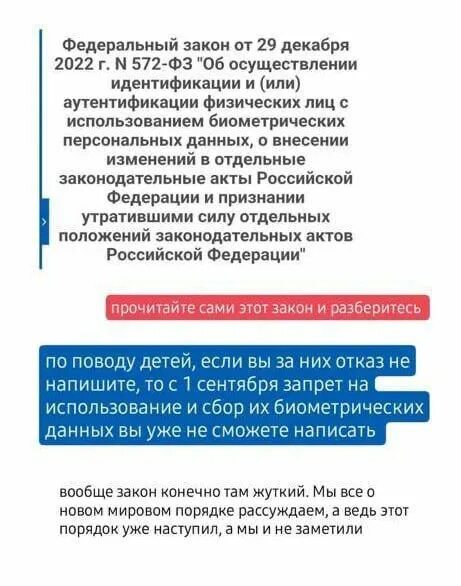 Федеральный закон от 29 декабря 2022 г. N 572-ФЗ "Об осуществлении идентификации и (или) аутентификации физических лиц с использованием биометрических персональных данных, о внесении изменений в отдельные законодательные акты Российской Федерации и признании утратившими силу отдельных положений законодательных актов Российской Федерации"

прочитайте сами этот закон и разберитесь

по поводу детей, если вы за них отказ не напишите, то с 1 сентября запрет на использование и сбор их биометрических данных вы уже не сможете написать

вообще закон конечно там жуткий. Мы все о новом мировом порядке рассуждаем, а ведь этот порядок уже наступил, а мы и не заметили